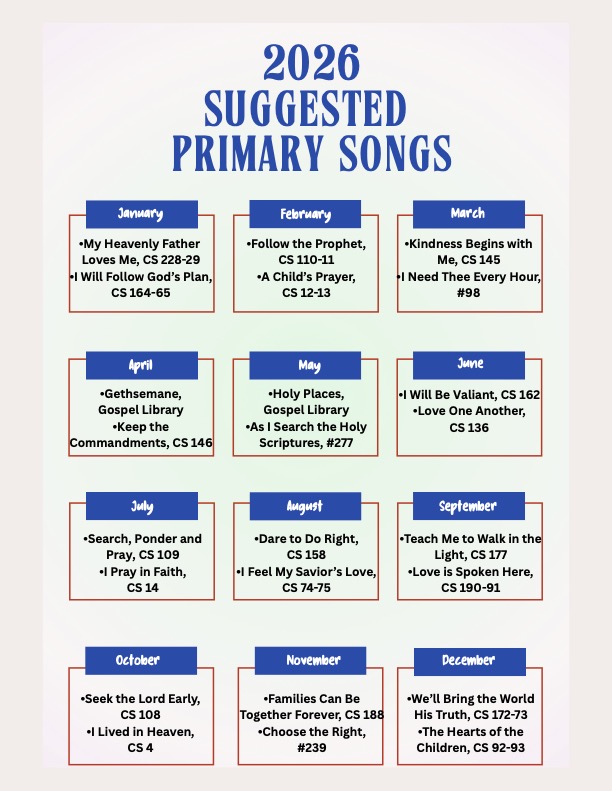 2026
SUGGESTED
PRIMARY SONGS

January

• My Heavenly Father Loves Me, CS 228-29
• I Will Follow God's Plan, CS 164-65

February

• Follow the Prophet, CS 110-11
• A Child's Prayer, CS 12-13

March

• Kindness Begins with Me, CS 145
• I Need Thee Every Hour, #98

April

• Gethsemane, Gospel Library
• Keep the Commandments, CS 146

May

• Holy Places, Gospel Library
• As I Search the Holy Scriptures, #277

June

• I Will Be Valiant, CS 162
• Love One Another, CS 136

July

• Search, Ponder and Pray, CS 109
• I Pray in Faith, CS 14

August

• Dare to Do Right, CS 158
• I Feel My Savior's Love, CS 74-75

September

• Teach Me to Walk in the Light, CS 177
• Love is Spoken Here, CS 190-91

October

• Seek the Lord Early, CS 108
• I Lived in Heaven, CS 4

November

• Families Can Be Together Forever, CS 188
• Choose the Right, #239

December

• We'll Bring the World His Truth, CS 172-73
• The Hearts of the Children, CS 92-93